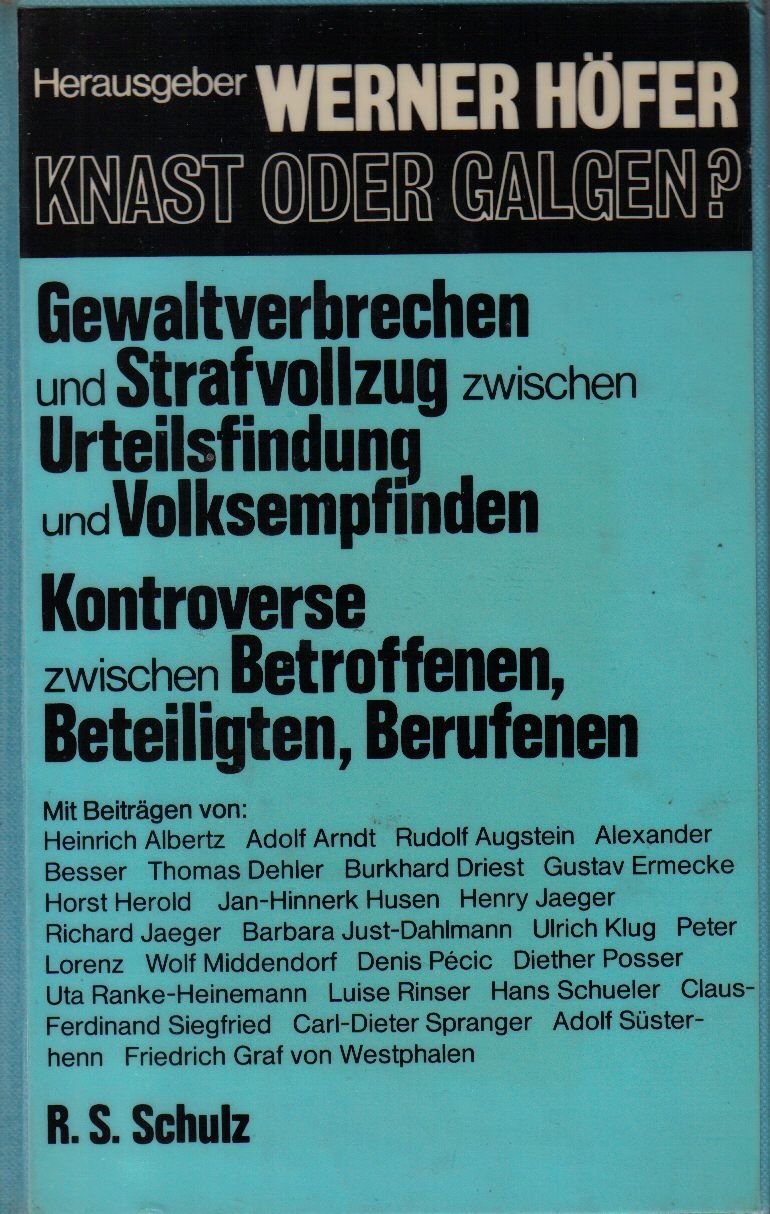 Herausgeber WERNER HÖFER
KNAST ODER GALGEN?

Gewaltverbrechen und Strafvollzug zwischen Urteilsfindung und Volksempfinden

Kontroverse zwischen Betroffenen, Beteiligten, Berufenen

Mit Beiträgen von:
Heinrich Albertz Adolf Arndt Rudolf Augstein Alexander Besser Thomas Dehler Burkhard Driest Gustav Ermecke Horst Herold Jan-Hinnerk Husen Henry Jaeger Richard Jaeger Barbara Just-Dahlmann Ulrich Klug Peter Lorenz Wolf Middendorf Denis Pécic Diether Posser Uta Ranke-Heinemann Luise Rinser Hans Schueler Claus-Ferdinand Siegfried Carl-Dieter Spranger Adolf Süsterhenn Friedrich Graf von Westphalen

R. S. Schulz